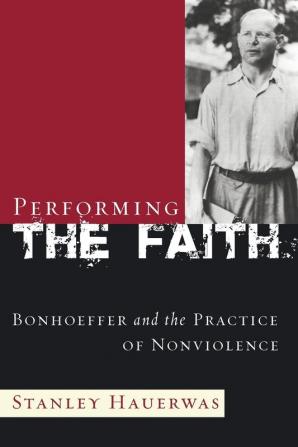 PERFORMING
THE FAITH

BONHOEFFER and the PRACTICE OF NONVIOLENCE

STANLEY HAUERWAS